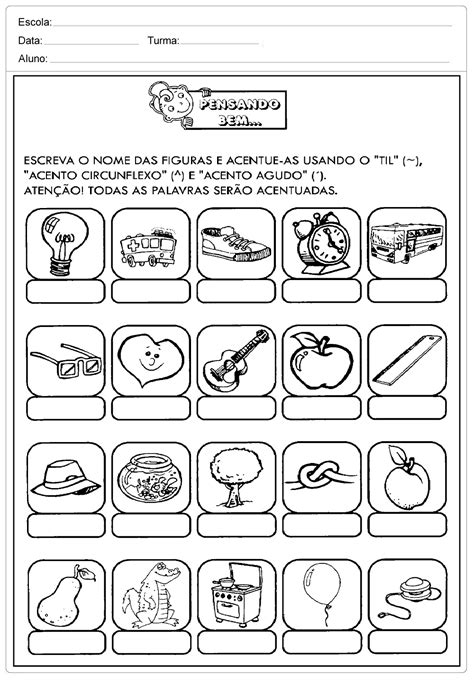 Escola:
Data: Turma:
Aluno:

PENSANDO BEM...

ESCREVA O NOME DAS FIGURAS E ACENTUE-AS USANDO O "TIL" (~), "ACENTO CIRCUNFLEXO" (^) E "ACENTO AGUDO" (´).
ATENÇÃO! TODAS AS PALAVRAS SERÃO ACENTUADAS.